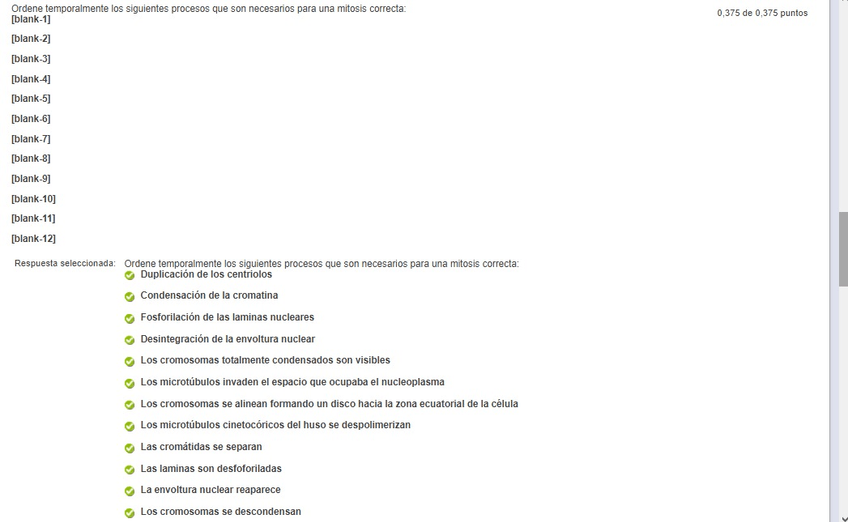 Ordene temporalmente los siguientes procesos que son necesarios para una mitosis correcta:

0,375 de 0,375 puntos

[blank-1]
[blank-2]
[blank-3]
[blank-4]
[blank-5]
[blank-6]
[blank-7]
[blank-8]
[blank-9]
[blank-10]
[blank-11]
[blank-12]

Respuesta seleccionada: Ordene temporalmente los siguientes procesos que son necesarios para una mitosis correcta:

Duplicación de los centriolos
Condensación de la cromatina
Fosforilación de las laminas nucleares
Desintegración de la envoltura nuclear
Los cromosomas totalmente condensados son visibles
Los microtúbulos invaden el espacio que ocupaba el nucleoplasma
Los cromosomas se alinean formando un disco hacia la zona ecuatorial de la célula
Los microtúbulos cinetocóricos del huso se despolimerizan
Las cromátidas se separan
Las laminas son desfoforiladas
La envoltura nuclear reaparece
Los cromosomas se descondensan